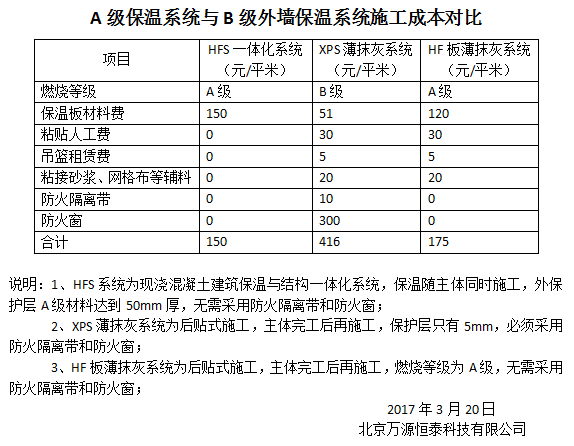 A 级保温系统与 B 级外墙保温系统施工成本对比

| 项目 | HFS 一体化系统（元/平米） | XPS 薄抹灰系统（元/平米） | HF 板薄抹灰系统（元/平米） |
|---|---|---|---|
| 燃烧等级 | A 级 | B 级 | A 级 |
| 保温板材料费 | 150 | 51 | 120 |
| 粘贴人工费 | 0 | 30 | 30 |
| 吊篮租赁费 | 0 | 5 | 5 |
| 粘接砂浆、网格布等辅料 | 0 | 20 | 20 |
| 防火隔离带 | 0 | 10 | 0 |
| 防火窗 | 0 | 300 | 0 |
| 合计 | 150 | 416 | 175 |

说明：1、HFS 系统为现浇混凝土建筑保温与结构一体化系统，保温随主体同时施工，外保护层 A 级材料达到 50mm 厚，无需采用防火隔离带和防火窗；

2、XPS 薄抹灰系统为后贴式施工，主体完工后再施工，保护层只有 5mm，必须采用防火隔离带和防火窗；

3、HF 板薄抹灰系统为后贴式施工，主体完工后再施工，燃烧等级为 A 级，无需采用防火隔离带和防火窗；

2017 年 3 月 20 日
北京万源恒泰科技有限公司